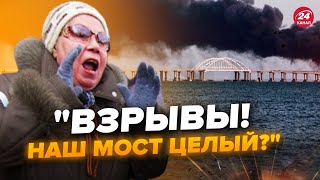 24 КАНАЛ

"ВЗРЫВЫ! НАШ МОСТ ЦЕЛЫЙ?"